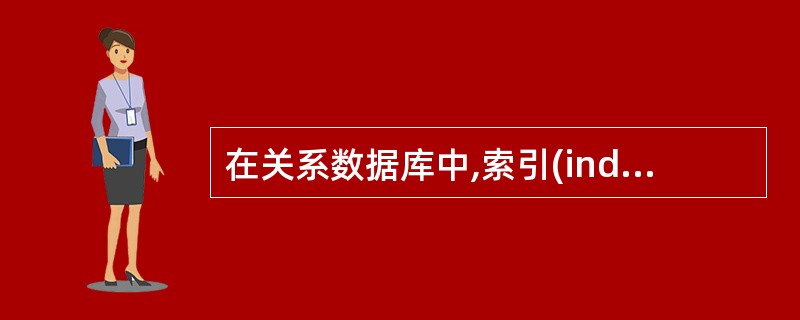 在关系数据库中,索引(ind...